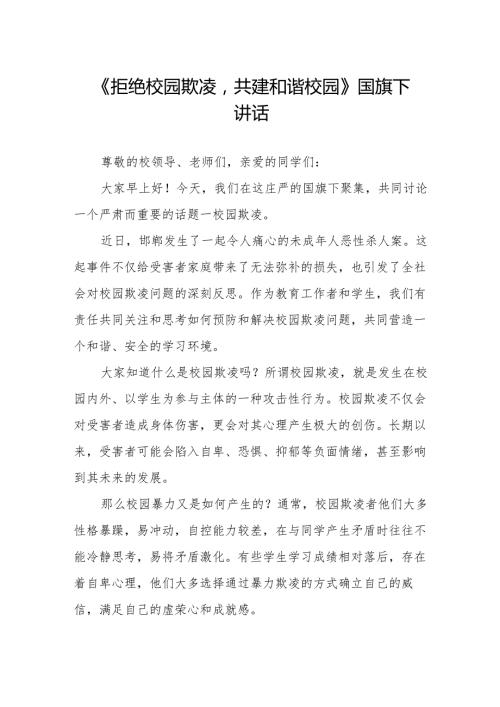 《拒绝校园欺凌，共建和谐校园》国旗下讲话

尊敬的校领导、老师们，亲爱的同学们：

大家早上好！今天，我们在这庄严的国旗下聚集，共同讨论一个严肃而重要的话题一校园欺凌。

近日，邯郸发生了一起令人痛心的未成年人恶性杀人案。这起事件不仅给受害者家庭带来了无法弥补的损失，也引发了全社会对校园欺凌问题的深刻反思。作为教育工作者和学生，我们有责任共同关注和思考如何预防和解决校园欺凌问题，共同营造一个和谐、安全的学习环境。

大家知道什么是校园欺凌吗？所谓校园欺凌，就是发生在校园内外、以学生为参与主体的一种攻击性行为。校园欺凌不仅会对受害者造成身体伤害，更会对其心理产生极大的创伤。长期以来，受害者可能会陷入自卑、恐惧、抑郁等负面情绪，甚至影响到其未来的发展。

那么校园暴力又是如何产生的？通常，校园欺凌者他们大多性格暴躁，易冲动，自控能力较差，在与同学产生矛盾时往往不能冷静思考，易将矛盾激化。有些学生学习成绩相对落后，存在着自卑心理，他们大多选择通过暴力欺凌的方式确立自己的威信，满足自己的虚荣心和成就感。